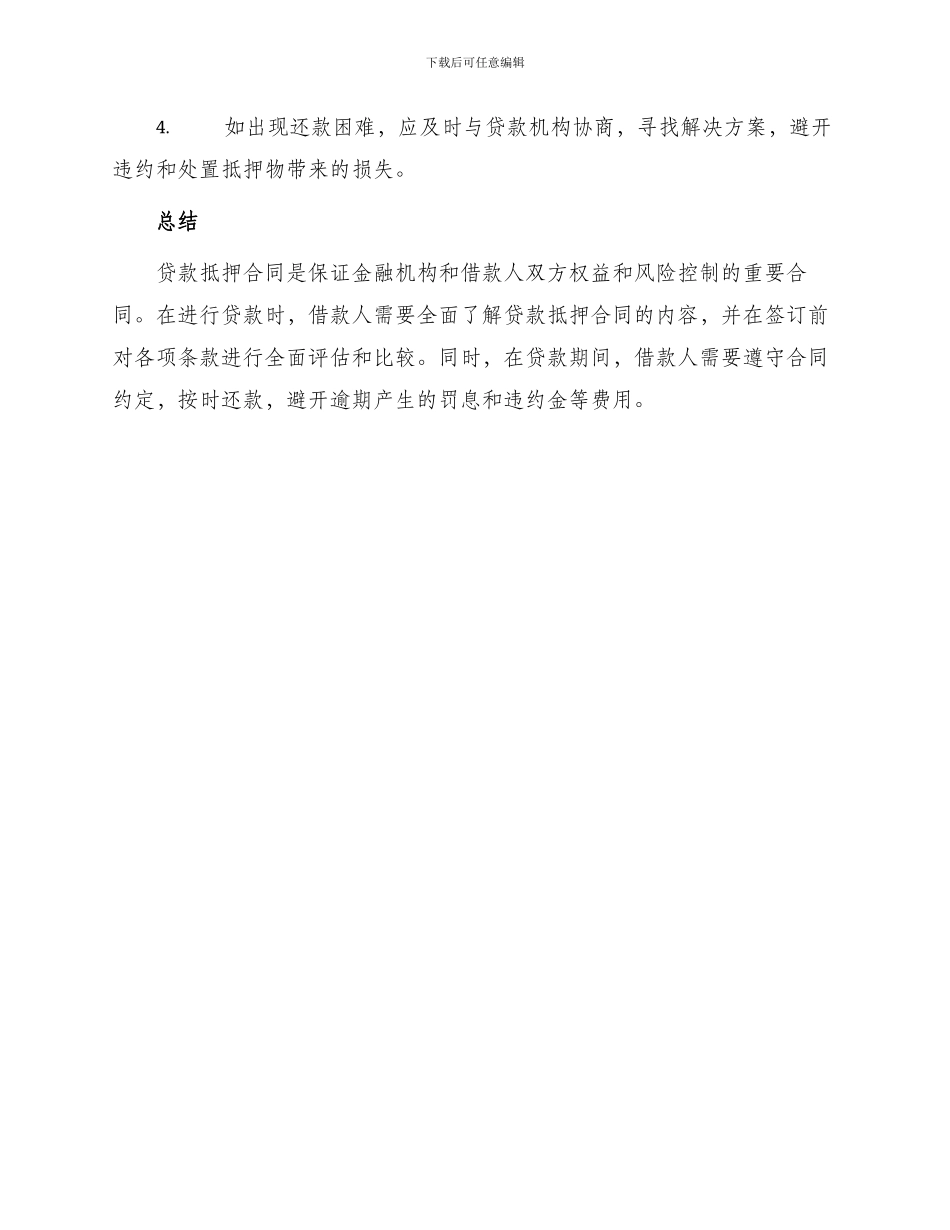 下载后可任意编辑

4. 如出现还款困难，应及时与贷款机构协商，寻找解决方案，避开违约和处置抵押物带来的损失。

总结

贷款抵押合同是保证金融机构和借款人双方权益和风险控制的重要合同。在进行贷款时，借款人需要全面了解贷款抵押合同的内容，并在签订前对各项条款进行全面评估和比较。同时，在贷款期间，借款人需要遵守合同约定，按时还款，避开逾期产生的罚息和违约金等费用。